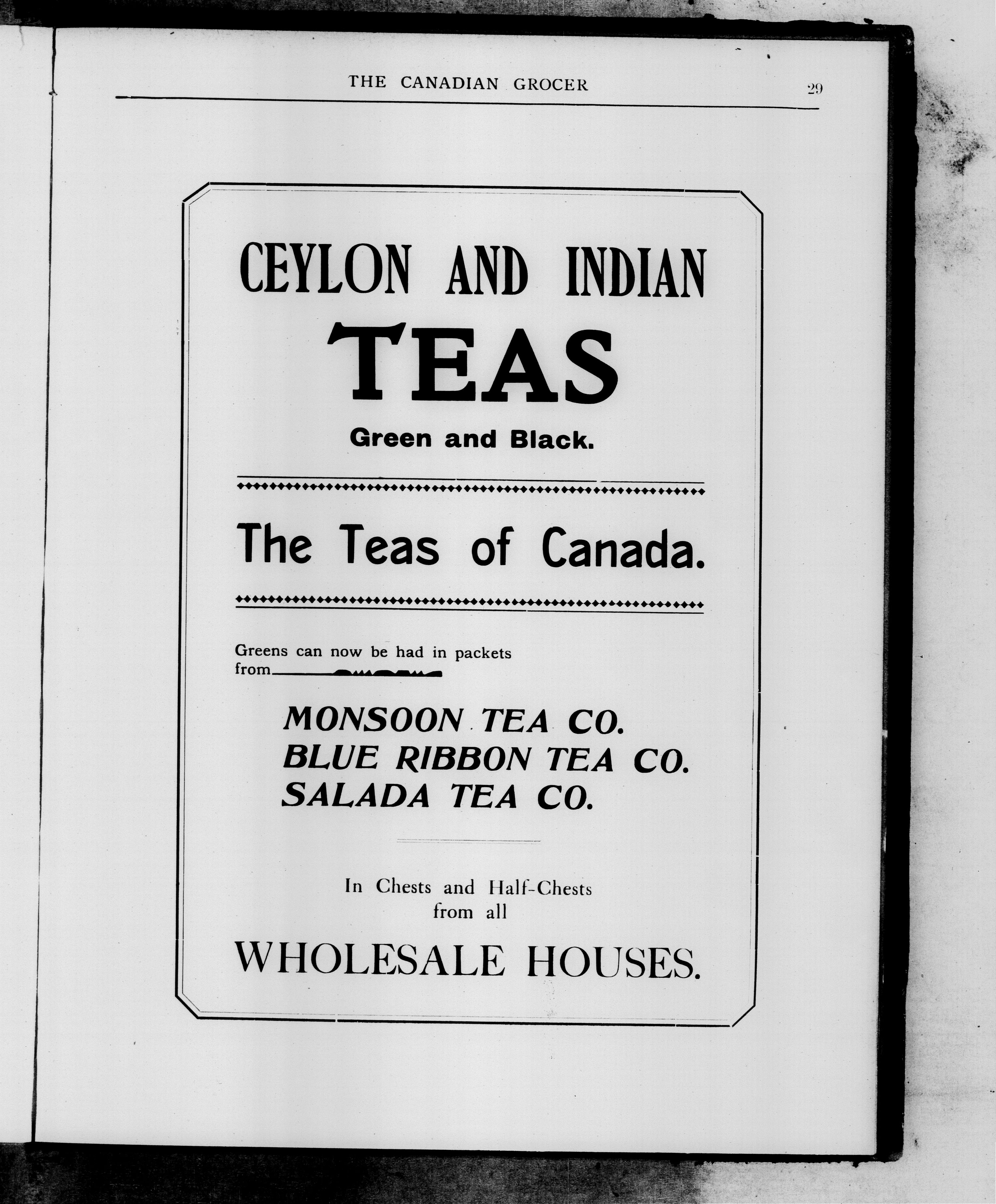 THE CANADIAN GROCER

29

CEYLON AND INDIAN

TEAS

Green and Black.

The Teas of Canada.

Greens can now be had in packets from

MONSOON TEA CO.
BLUE RIBBON TEA CO.
SALADA TEA CO.

In Chests and Half-Chests
from all

WHOLESALE HOUSES.